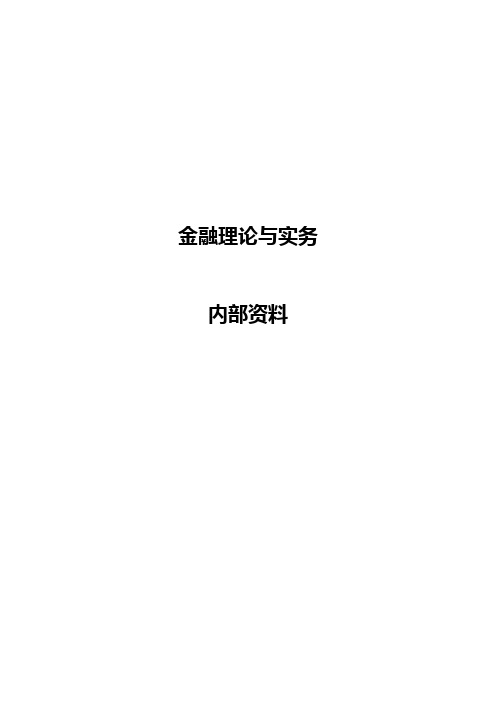 金融理论与实务

内部资料